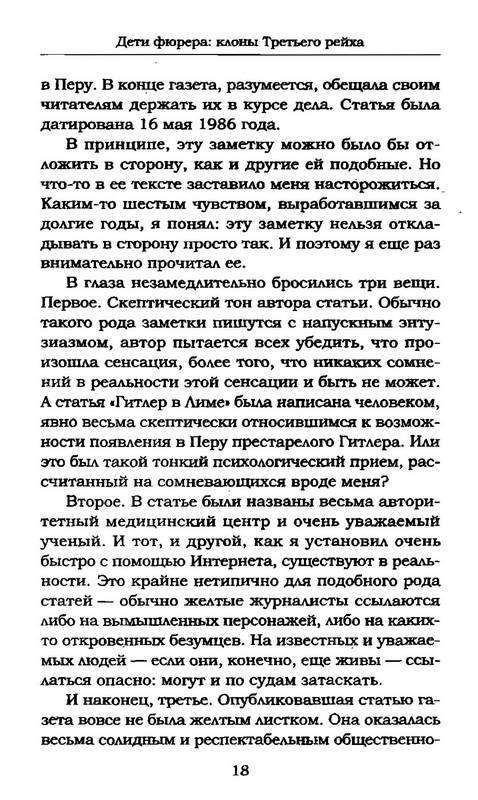 Дети фюрера: клоны Третьего рейха

в Перу. В конце газета, разумеется, обещала своим читателям держать их в курсе дела. Статья была датирована 16 мая 1986 года.

В принципе, эту заметку можно было бы отложить в сторону, как и другие ей подобные. Но что-то в ее тексте заставило меня насторожиться. Каким-то шестым чувством, выработавшимся за долгие годы, я понял: эту заметку нельзя откладывать в сторону просто так. И поэтому я еще раз внимательно прочитал ее.

В глаза незамедлительно бросились три вещи. Первое. Скептический тон автора статьи. Обычно такого рода заметки пишутся с напускным энтузиазмом, автор пытается всех убедить, что произошла сенсация, более того, что никаких сомнений в реальности этой сенсации и быть не может. А статья «Гитлер в Лиме» была написана человеком, явно весьма скептически относившимся к возможности появления в Перу престарелого Гитлера. Или это был такой тонкий психологический прием, рассчитанный на сомневающихся вроде меня?

Второе. В статье были названы весьма авторитетный медицинский центр и очень уважаемый ученый. И тот, и другой, как я установил очень быстро с помощью Интернета, существуют в реальности. Это крайне нетипично для подобного рода статей — обычно желтые журналисты ссылаются либо на вымышленных персонажей, либо на каких-то откровенных безумцев. На известных и уважаемых людей — если они, конечно, еще живы — ссылаться опасно: могут и по судам затаскать.

И наконец, третье. Опубликовавшая статью газета вовсе не была желтым листком. Она оказалась весьма солидным и респектабельным общественно-

18